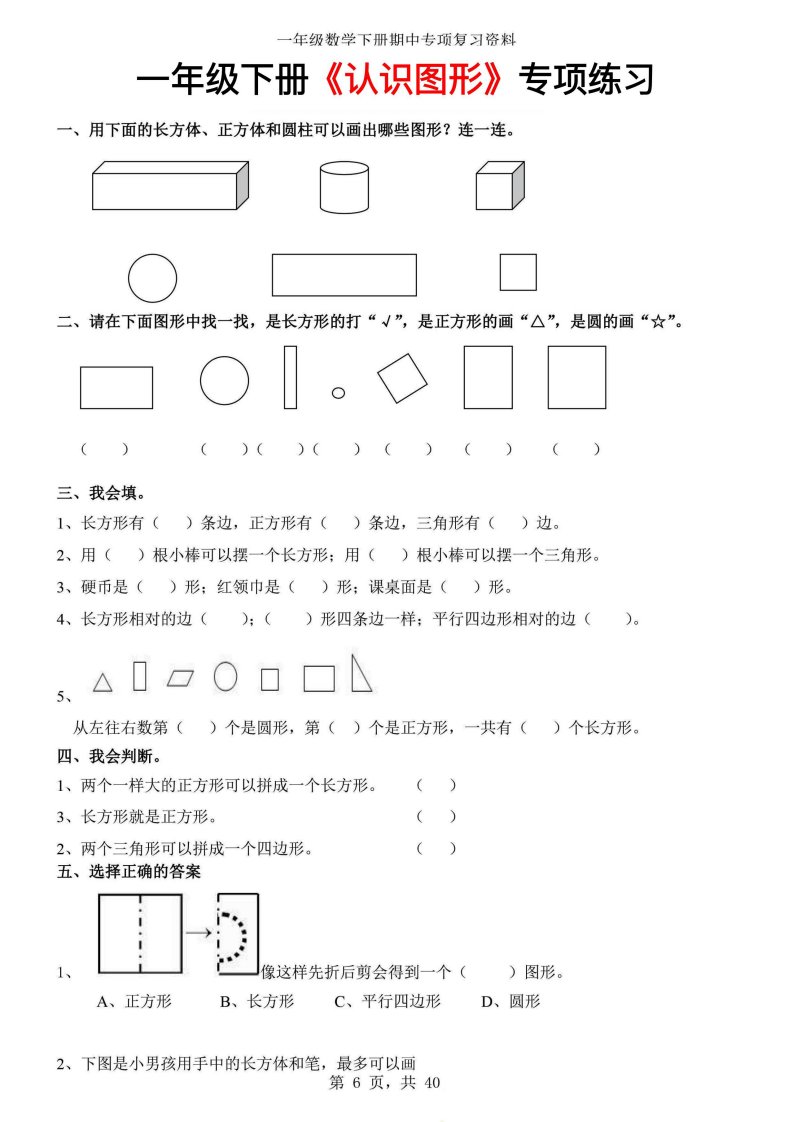 一年级数学下册期中专项复习资料

一年级下册《认识图形》专项练习

一、用下面的长方体、正方体和圆柱可以画出哪些图形？连一连。

二、请在下面图形中找一找，是长方形的打“√”，是正方形的画“△”，是圆的画“☆”。

（　）　（　）（　）（　）（　）（　）（　）

三、我会填。

1、长方形有（　）条边，正方形有（　）条边，三角形有（　）边。

2、用（　）根小棒可以摆一个长方形；用（　）根小棒可以摆一个三角形。

3、硬币是（　）形；红领巾是（　）形；课桌面是（　）形。

4、长方形相对的边（　）；（　）形四条边一样；平行四边形相对的边（　）。

5、

从左往右数第（　）个是圆形，第（　）个是正方形，一共有（　）个长方形。

四、我会判断。

1、两个一样大的正方形可以拼成一个长方形。（　）

3、长方形就是正方形。（　）

2、两个三角形可以拼成一个四边形。（　）

五、选择正确的答案

1、像这样先折后剪会得到一个（　）图形。

A、正方形　B、长方形　C、平行四边形　D、圆形

2、下图是小男孩用手中的长方体和笔，最多可以画

第 6 页，共 40